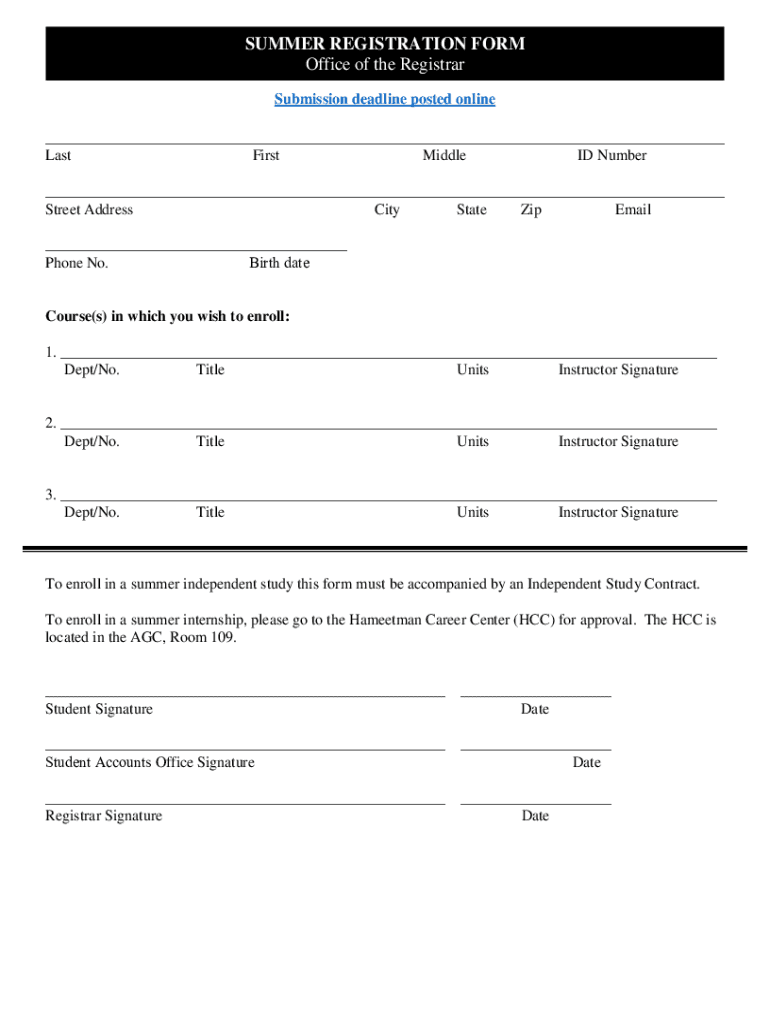 SUMMER REGISTRATION FORM
Office of the Registrar

Submission deadline posted online

Last First Middle ID Number

Street Address City State Zip Email

Phone No. Birth date

Course(s) in which you wish to enroll:

1. Dept/No. Title Units Instructor Signature

2. Dept/No. Title Units Instructor Signature

3. Dept/No. Title Units Instructor Signature

To enroll in a summer independent study this form must be accompanied by an Independent Study Contract.

To enroll in a summer internship, please go to the Hameetman Career Center (HCC) for approval. The HCC is located in the AGC, Room 109.

Student Signature Date

Student Accounts Office Signature Date

Registrar Signature Date